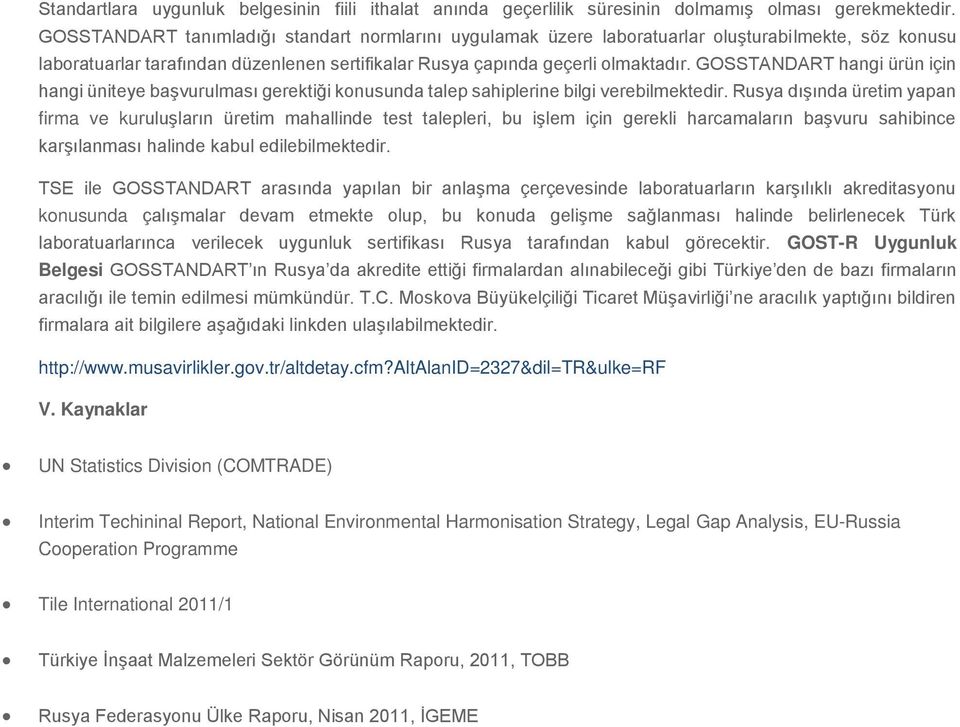 Standartlara uygunluk belgesinin fiili ithalat anında geçerlilik süresinin dolmamış olması gerekmektedir. GOSSTANDART tanımladığı standart normlarını uygulamak üzere laboratuarlar oluşturabilmekte, söz konusu laboratuarlar tarafından düzenlenen sertifikalar Rusya çapında geçerli olmaktadır. GOSSTANDART hangi ürün için hangi üniteye başvurulması gerektiği konusunda talep sahiplerine bilgi verebilmektedir. Rusya dışında üretim yapan firma ve kuruluşların üretim mahallinde test talepleri, bu işlem için gerekli harcamaların başvuru sahibince karşılanması halinde kabul edilebilmektedir.

TSE ile GOSSTANDART arasında yapılan bir anlaşma çerçevesinde laboratuarların karşılıklı akreditasyonu konusunda çalışmalar devam etmekte olup, bu konuda gelişme sağlanması halinde belirlenecek Türk laboratuarlarınca verilecek uygunluk sertifikası Rusya tarafından kabul görecektir. GOST-R Uygunluk Belgesi GOSSTANDART'ın Rusya'da akredite ettiği firmalardan alınabileceği gibi Türkiye'den de bazı firmaların aracılığı ile temin edilmesi mümkündür. T.C. Moskova Büyükelçiliği Ticaret Müşavirliği'ne aracılık yaptığını bildiren firmalara ait bilgilere aşağıdaki linkden ulaşılabilmektedir.

http://www.musavirlikler.gov.tr/altdetay.cfm?AltAlanID=2327&dil=TR&ulke=RF

V. Kaynaklar

• UN Statistics Division (COMTRADE)

• Interim Techininal Report, National Environmental Harmonisation Strategy, Legal Gap Analysis, EU-Russia Cooperation Programme

• Tile International 2011/1

• Türkiye İnşaat Malzemeleri Sektör Görünüm Raporu, 2011, TOBB

• Rusya Federasyonu Ülke Raporu, Nisan 2011, İGEME